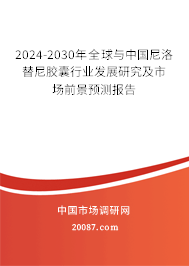 2024-2030年全球与中国尼洛替尼胶囊行业发展研究及市场前景预测报告

中国市场调研网

20087.com